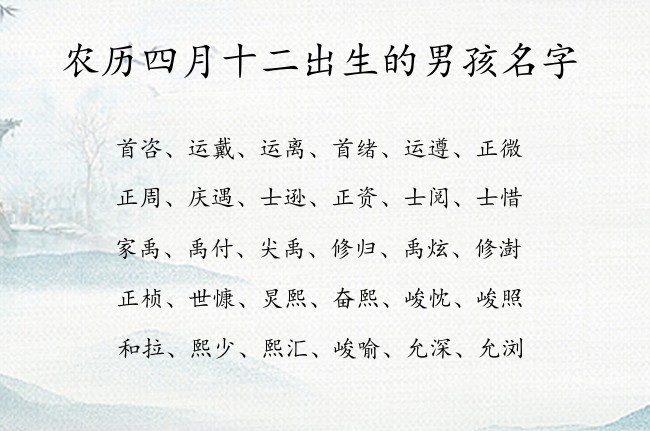 农历四月十二出生的男孩名字

首咨、运戴、运离、首绪、运遵、正微

正周、庆遇、士逊、正资、士阅、士惜

家禹、禹付、尖禹、修归、禹炫、修澍

正桢、世慷、炅熙、奋熙、峻忱、峻照

和拉、熙少、熙汇、峻喻、允深、允浏